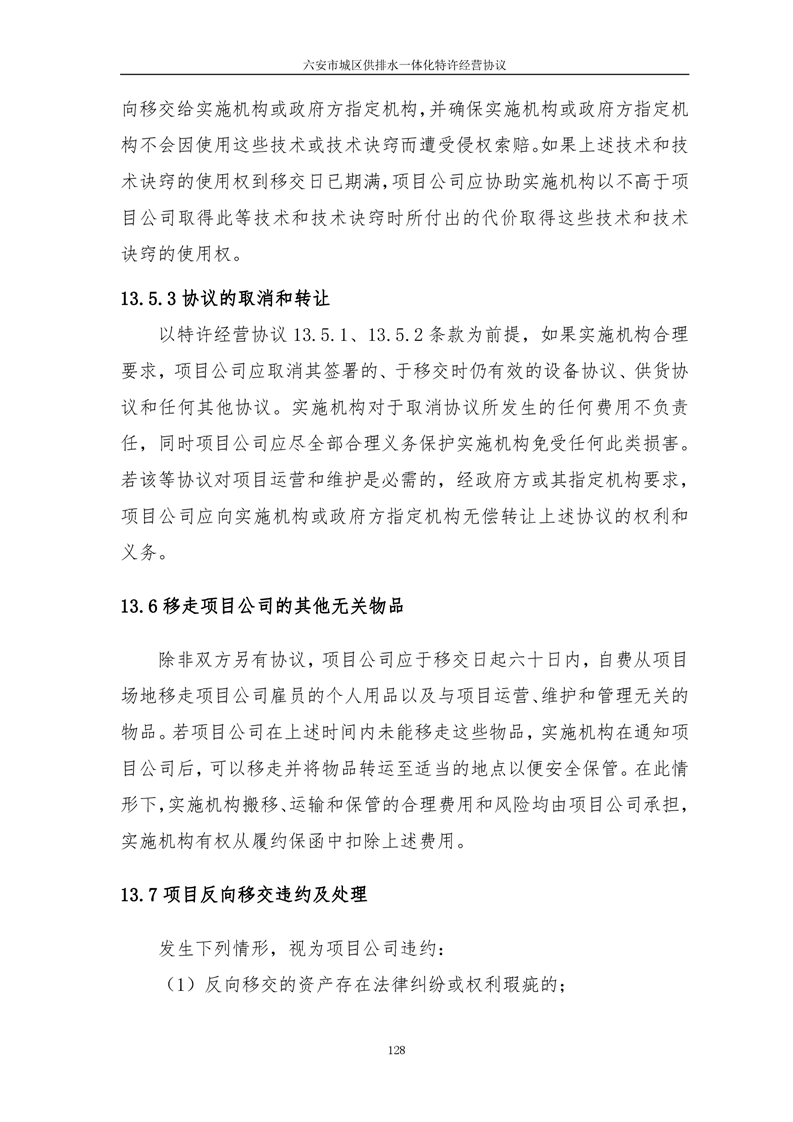 六安市城区供排水一体化特许经营协议

向移交给实施机构或政府方指定机构，并确保实施机构或政府方指定机构不会因使用这些技术或技术诀窍而遭受侵权索赔。如果上述技术和技术诀窍的使用权到移交日已期满，项目公司应协助实施机构以不高于项目公司取得此等技术和技术诀窍时所付出的代价取得这些技术和技术诀窍的使用权。

13.5.3 协议的取消和转让

以特许经营协议 13.5.1、13.5.2 条款为前提，如果实施机构合理要求，项目公司应取消其签署的、于移交时仍有效的设备协议、供货协议和任何其他协议。实施机构对于取消协议所发生的任何费用不负责任，同时项目公司应尽全部合理义务保护实施机构免受任何此类损害。若该等协议对项目运营和维护是必需的，经政府方或其指定机构要求，项目公司应向实施机构或政府方指定机构无偿转让上述协议的权利和义务。

13.6 移走项目公司的其他无关物品

除非双方另有协议，项目公司应于移交日起六十日内，自费从项目场地移走项目公司雇员的个人用品以及与项目运营、维护和管理无关的物品。若项目公司在上述时间内未能移走这些物品，实施机构在通知项目公司后，可以移走并将物品转运至适当的地点以便安全保管。在此情形下，实施机构搬移、运输和保管的合理费用和风险均由项目公司承担，实施机构有权从履约保函中扣除上述费用。

13.7 项目反向移交违约及处理

发生下列情形，视为项目公司违约：

（1）反向移交的资产存在法律纠纷或权利瑕疵的；

128